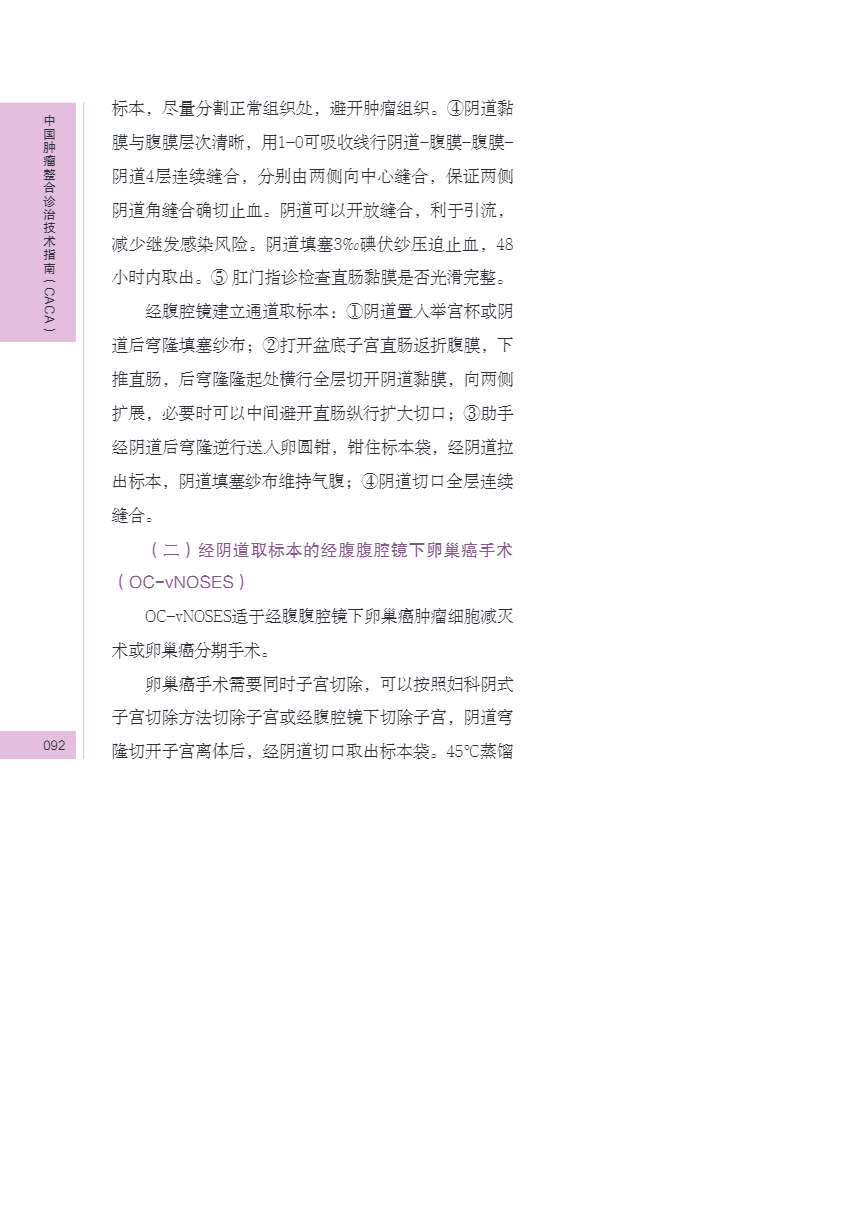 中国肿瘤整合诊治技术指南（CACA）

标本，尽量分割正常组织处，避开肿瘤组织。④阴道黏膜与腹膜层次清晰，用1-0可吸收线行阴道-腹膜-腹膜-阴道4层连续缝合，分别由两侧向中心缝合，保证两侧阴道角缝合确切止血。阴道可以开放缝合，利于引流，减少继发感染风险。阴道填塞3‰碘伏纱压迫止血，48小时内取出。⑤肛门指诊检查直肠黏膜是否光滑完整。

经腹腔镜建立通道取标本：①阴道置入举宫杯或阴道后穹隆填塞纱布；②打开盆底子宫直肠返折腹膜，下推直肠，后穹隆隆起处横行全层切开阴道黏膜，向两侧扩展，必要时可以中间避开直肠纵行扩大切口；③助手经阴道后穹隆逆行送入卵圆钳，钳住标本袋，经阴道拉出标本，阴道填塞纱布维持气腹；④阴道切口全层连续缝合。

（二）经阴道取标本的经腹腹腔镜下卵巢癌手术（OC-vNOSES）

OC-vNOSES适于经腹腹腔镜下卵巢癌肿瘤细胞减灭术或卵巢癌分期手术。

卵巢癌手术需要同时子宫切除，可以按照妇科阴式子宫切除方法切除子宫或经腹腔镜下切除子宫，阴道穹隆切开子宫离体后，经阴道切口取出标本袋。45℃蒸馏

092